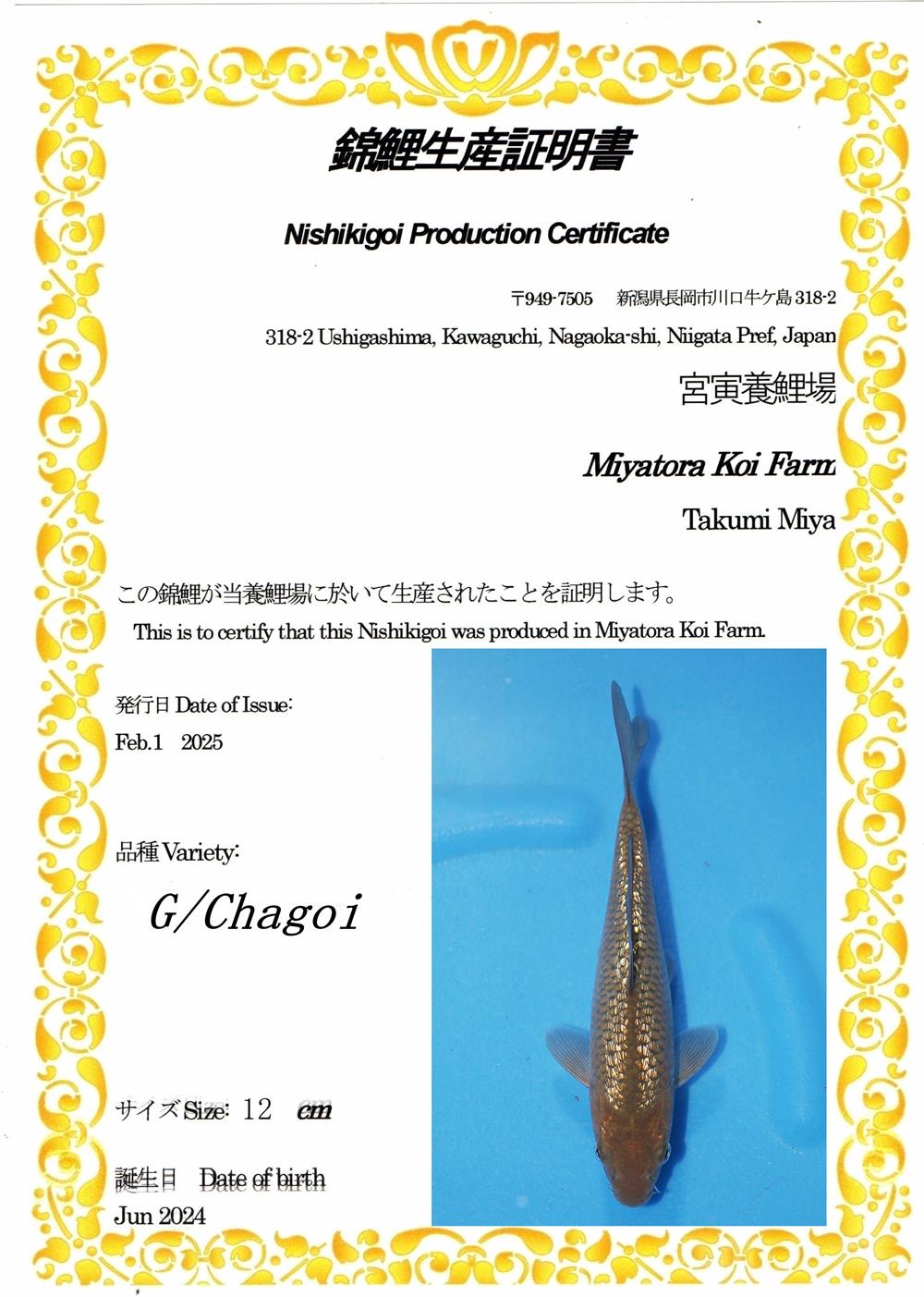 錦鯉生産証明書

Nishikigoi Production Certificate

〒949-7505　新潟県長岡市川口牛ケ島 318-2

318-2 Ushigashima, Kawaguchi, Nagaoka-shi, Niigata Pref, Japan

宮寅養鯉場

Miyatora Koi Farm

Takumi Miya

この錦鯉が当養鯉場に於いて生産されたことを証明します。

This is to certify that this Nishikigoi was produced in Miyatora Koi Farm.

発行日 Date of Issue:

Feb.1　2025

品種 Variety:

G/Chagoi

サイズ Size: 12　cm

誕生日　Date of birth

Jun 2024